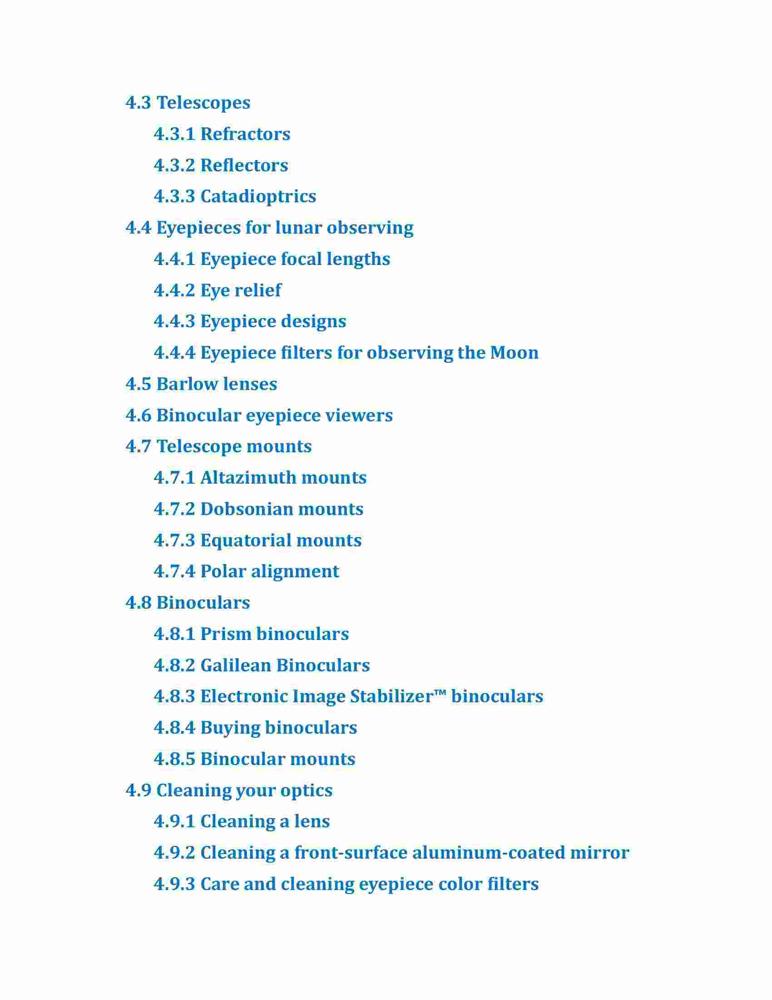 4.3 Telescopes

4.3.1 Refractors

4.3.2 Reflectors

4.3.3 Catadioptrics

4.4 Eyepieces for lunar observing

4.4.1 Eyepiece focal lengths

4.4.2 Eye relief

4.4.3 Eyepiece designs

4.4.4 Eyepiece filters for observing the Moon

4.5 Barlow lenses

4.6 Binocular eyepiece viewers

4.7 Telescope mounts

4.7.1 Altazimuth mounts

4.7.2 Dobsonian mounts

4.7.3 Equatorial mounts

4.7.4 Polar alignment

4.8 Binoculars

4.8.1 Prism binoculars

4.8.2 Galilean Binoculars

4.8.3 Electronic Image Stabilizer™ binoculars

4.8.4 Buying binoculars

4.8.5 Binocular mounts

4.9 Cleaning your optics

4.9.1 Cleaning a lens

4.9.2 Cleaning a front-surface aluminum-coated mirror

4.9.3 Care and cleaning eyepiece color filters